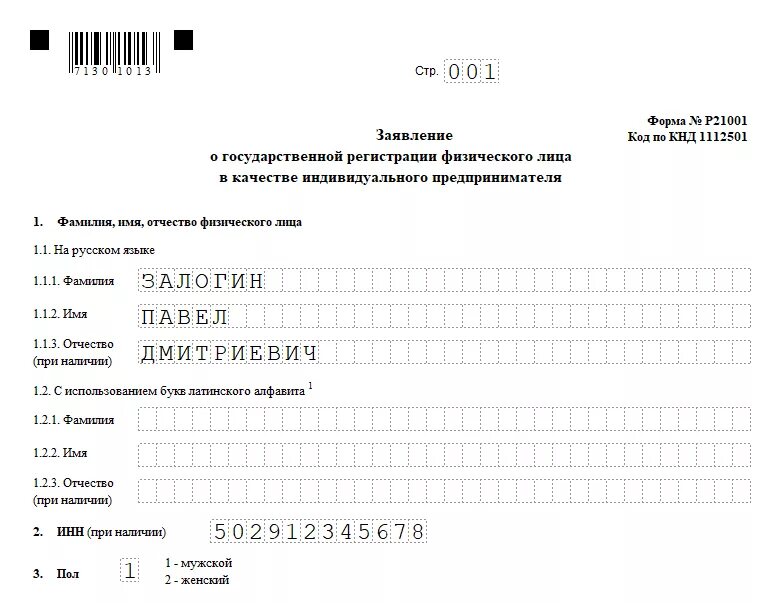 7130 1013

Стр. 001

Форма № Р21001
Код по КНД 1112501

Заявление
о государственной регистрации физического лица
в качестве индивидуального предпринимателя

1. Фамилия, имя, отчество физического лица

1.1. На русском языке

1.1.1. Фамилия ЗАЛОГИН

1.1.2. Имя ПАВЕЛ

1.1.3. Отчество (при наличии) ДМИТРИЕВИЧ

1.2. С использованием букв латинского алфавита $^1$

1.2.1. Фамилия

1.2.2. Имя

1.2.3. Отчество (при наличии)

2. ИНН (при наличии) 502912345678

3. Пол 1 1 - мужской
2 - женский